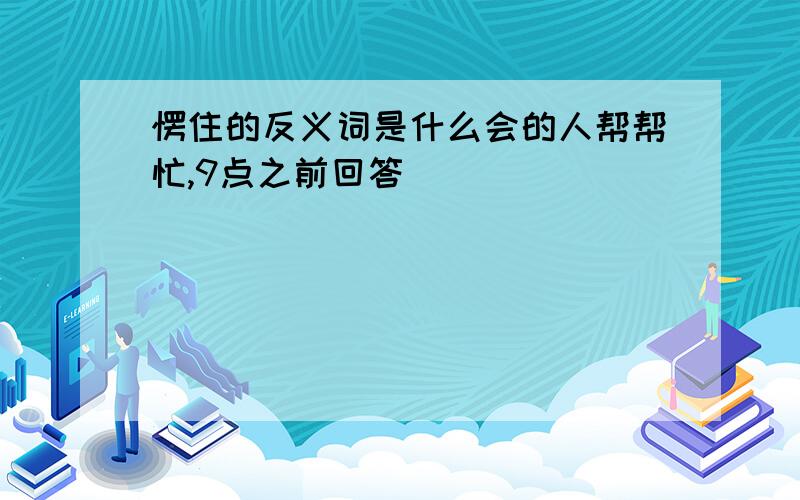 愣住的反义词是什么会的人帮帮忙,9点之前回答

E-LEARNING